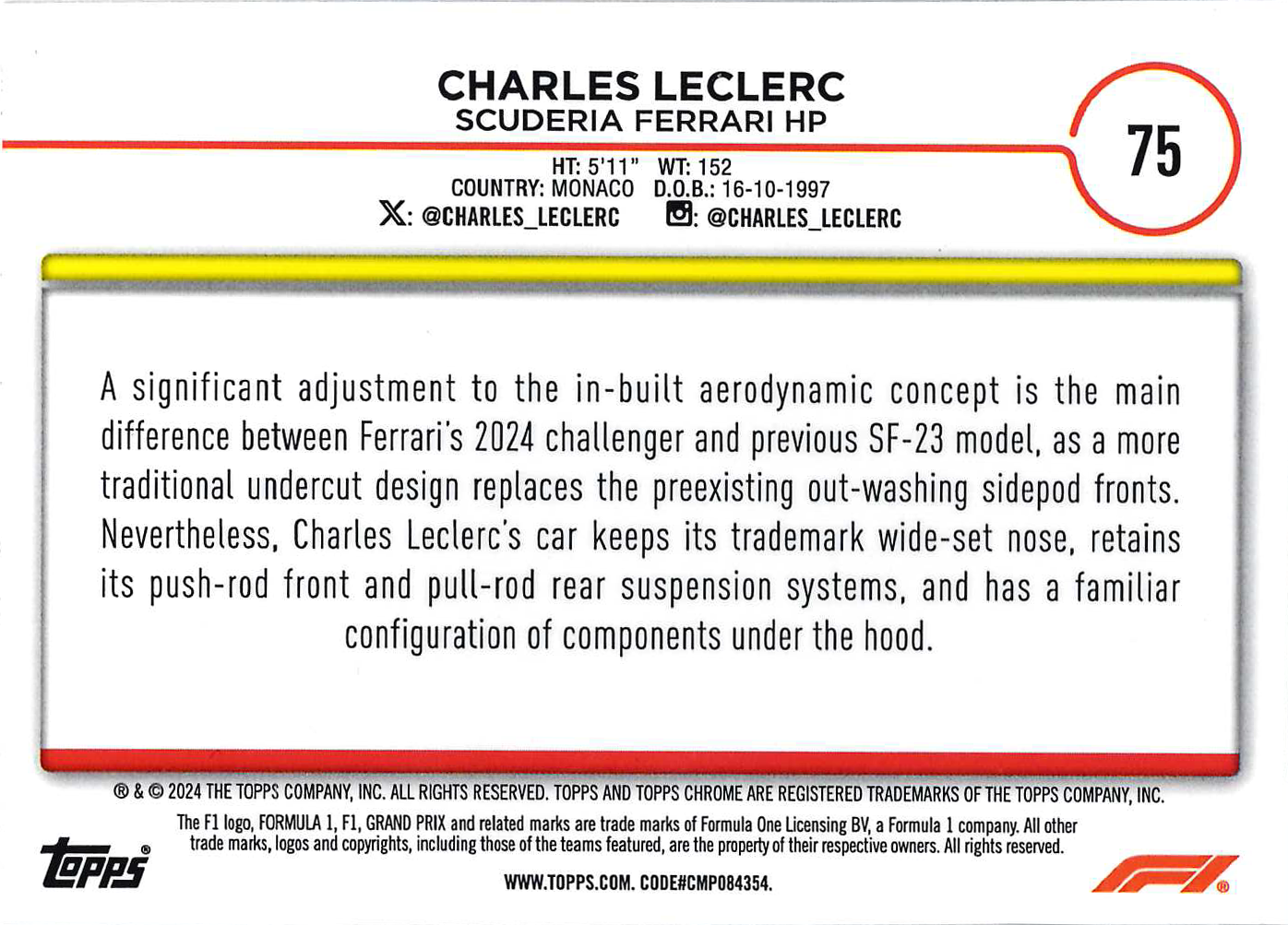 CHARLES LECLERC
SCUDERIA FERRARI HP

75

HT: 5'11" WT: 152
COUNTRY: MONACO D.O.B.: 16-10-1997
X: @CHARLES_LECLERC : @CHARLES_LECLERC

A significant adjustment to the in-built aerodynamic concept is the main difference between Ferrari's 2024 challenger and previous SF-23 model, as a more traditional undercut design replaces the preexisting out-washing sidepod fronts. Nevertheless, Charles Leclerc's car keeps its trademark wide-set nose, retains its push-rod front and pull-rod rear suspension systems, and has a familiar configuration of components under the hood.

® & © 2024 THE TOPPS COMPANY, INC. ALL RIGHTS RESERVED. TOPPS AND TOPPS CHROME ARE REGISTERED TRADEMARKS OF THE TOPPS COMPANY, INC.

The F1 logo, FORMULA 1, F1, GRAND PRIX and related marks are trade marks of Formula One Licensing BV, a Formula 1 company. All other trade marks, logos and copyrights, including those of the teams featured, are the property of their respective owners. All rights reserved.

topps®

WWW.TOPPS.COM. CODE#CMP084354.

F1®